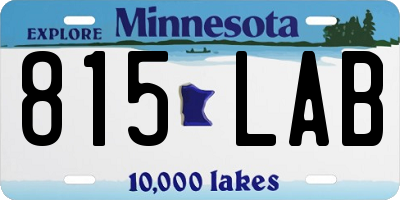 EXPLORE Minnesota

815 LAB

10,000 lakes